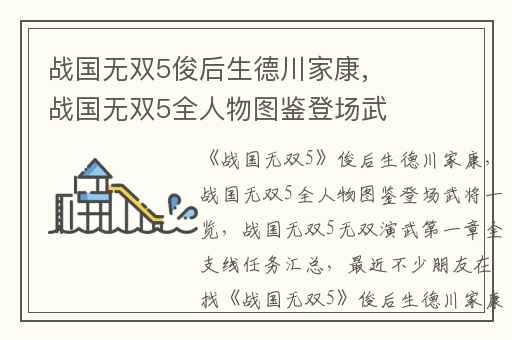 战国无双5俊后生德川家康，战国无双5全人物图鉴登场武

《战国无双5》俊后生德川家康，战国无双5全人物图鉴登场武将一览，战国无双5无双演武第一章全支线任务汇总，最近不少朋友在找《战国无双5》俊后生德川家康